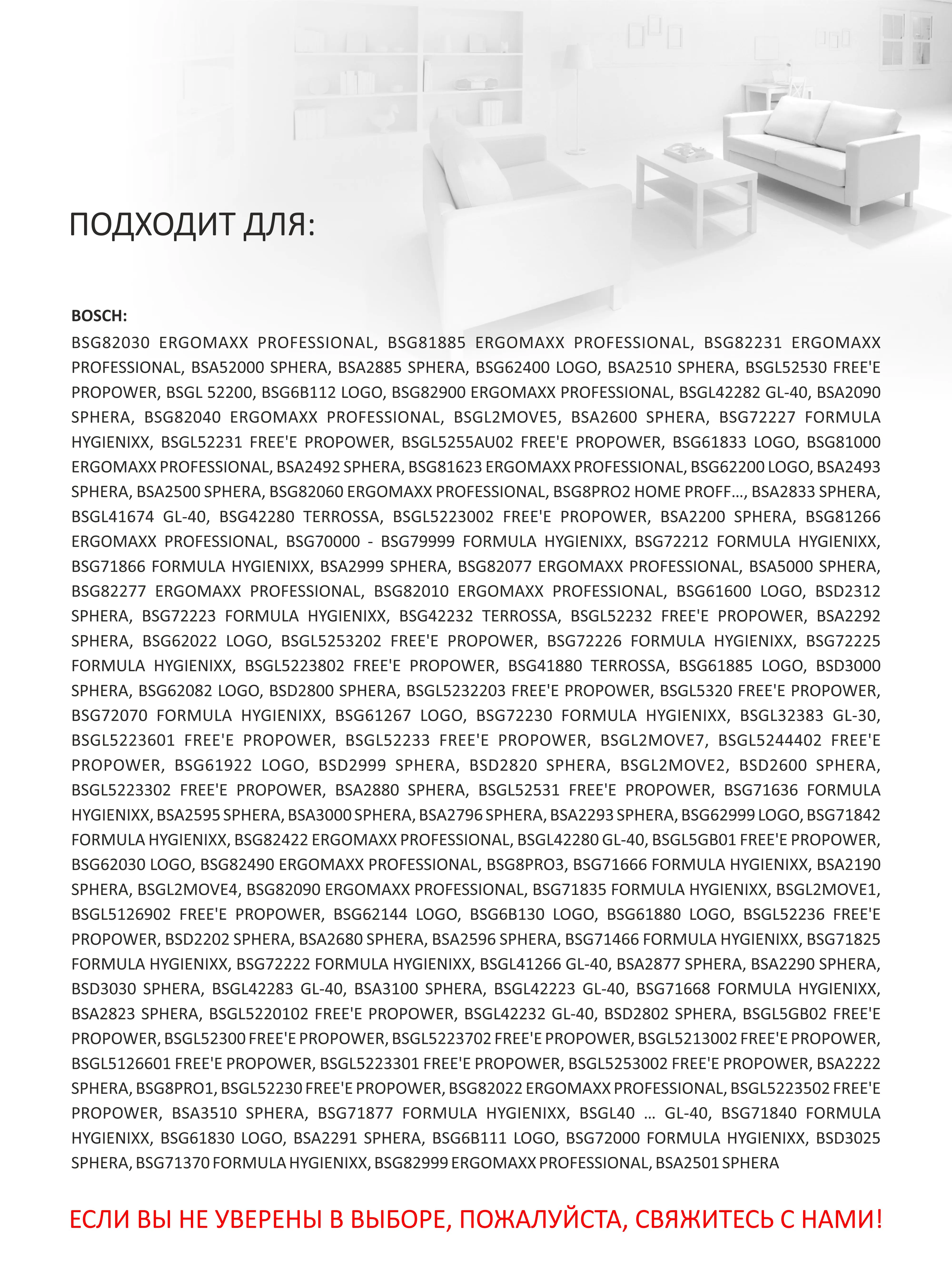 ПОДХОДИТ ДЛЯ:

BOSCH:

BSG82030 ERGOMAXX PROFESSIONAL, BSG81885 ERGOMAXX PROFESSIONAL, BSG82231 ERGOMAXX PROFESSIONAL, BSA52000 SPHERA, BSA2885 SPHERA, BSG62400 LOGO, BSA2510 SPHERA, BSGL52530 FREE'E PROPOWER, BSGL 52200, BSG6B112 LOGO, BSG82900 ERGOMAXX PROFESSIONAL, BSGL42282 GL-40, BSA2090 SPHERA, BSG82040 ERGOMAXX PROFESSIONAL, BSGL2MOVE5, BSA2600 SPHERA, BSG72227 FORMULA HYGIENIXX, BSGL52231 FREE'E PROPOWER, BSGL5255AU02 FREE'E PROPOWER, BSG61833 LOGO, BSG81000 ERGOMAXX PROFESSIONAL, BSA2492 SPHERA, BSG81623 ERGOMAXX PROFESSIONAL, BSG62200 LOGO, BSA2493 SPHERA, BSA2500 SPHERA, BSG82060 ERGOMAXX PROFESSIONAL, BSG8PRO2 HOME PROFF..., BSA2833 SPHERA, BSGL41674 GL-40, BSG42280 TERROSSA, BSGL5223002 FREE'E PROPOWER, BSA2200 SPHERA, BSG81266 ERGOMAXX PROFESSIONAL, BSG70000 - BSG79999 FORMULA HYGIENIXX, BSG72212 FORMULA HYGIENIXX, BSG71866 FORMULA HYGIENIXX, BSA2999 SPHERA, BSG82077 ERGOMAXX PROFESSIONAL, BSA5000 SPHERA, BSG82277 ERGOMAXX PROFESSIONAL, BSG82010 ERGOMAXX PROFESSIONAL, BSG61600 LOGO, BSD2312 SPHERA, BSG72223 FORMULA HYGIENIXX, BSG42232 TERROSSA, BSGL52232 FREE'E PROPOWER, BSA2292 SPHERA, BSG62022 LOGO, BSGL5253202 FREE'E PROPOWER, BSG72226 FORMULA HYGIENIXX, BSG72225 FORMULA HYGIENIXX, BSGL5223802 FREE'E PROPOWER, BSG41880 TERROSSA, BSG61885 LOGO, BSD3000 SPHERA, BSG62082 LOGO, BSD2800 SPHERA, BSGL5232203 FREE'E PROPOWER, BSGL5320 FREE'E PROPOWER, BSG72070 FORMULA HYGIENIXX, BSG61267 LOGO, BSG72230 FORMULA HYGIENIXX, BSGL32383 GL-30, BSGL5223601 FREE'E PROPOWER, BSGL52233 FREE'E PROPOWER, BSGL2MOVE7, BSGL5244402 FREE'E PROPOWER, BSG61922 LOGO, BSD2999 SPHERA, BSD2820 SPHERA, BSGL2MOVE2, BSD2600 SPHERA, BSGL5223302 FREE'E PROPOWER, BSA2880 SPHERA, BSGL52531 FREE'E PROPOWER, BSG71636 FORMULA HYGIENIXX, BSA2595 SPHERA, BSA3000 SPHERA, BSA2796 SPHERA, BSA2293 SPHERA, BSG62999 LOGO, BSG71842 FORMULA HYGIENIXX, BSG82422 ERGOMAXX PROFESSIONAL, BSGL42280 GL-40, BSGL5GB01 FREE'E PROPOWER, BSG62030 LOGO, BSG82490 ERGOMAXX PROFESSIONAL, BSG8PRO3, BSG71666 FORMULA HYGIENIXX, BSA2190 SPHERA, BSGL2MOVE4, BSG82090 ERGOMAXX PROFESSIONAL, BSG71835 FORMULA HYGIENIXX, BSGL2MOVE1, BSGL5126902 FREE'E PROPOWER, BSG62144 LOGO, BSG6B130 LOGO, BSG61880 LOGO, BSGL52236 FREE'E PROPOWER, BSD2202 SPHERA, BSA2680 SPHERA, BSA2596 SPHERA, BSG71466 FORMULA HYGIENIXX, BSG71825 FORMULA HYGIENIXX, BSG72222 FORMULA HYGIENIXX, BSGL41266 GL-40, BSA2877 SPHERA, BSA2290 SPHERA, BSD3030 SPHERA, BSGL42283 GL-40, BSA3100 SPHERA, BSGL42223 GL-40, BSG71668 FORMULA HYGIENIXX, BSA2823 SPHERA, BSGL5220102 FREE'E PROPOWER, BSGL42232 GL-40, BSD2802 SPHERA, BSGL5GB02 FREE'E PROPOWER, BSGL52300 FREE'E PROPOWER, BSGL5223702 FREE'E PROPOWER, BSGL5213002 FREE'E PROPOWER, BSGL5126601 FREE'E PROPOWER, BSGL5223301 FREE'E PROPOWER, BSGL5253002 FREE'E PROPOWER, BSA2222 SPHERA, BSG8PRO1, BSGL52230 FREE'E PROPOWER, BSG82022 ERGOMAXX PROFESSIONAL, BSGL5223502 FREE'E PROPOWER, BSA3510 SPHERA, BSG71877 FORMULA HYGIENIXX, BSGL40 ... GL-40, BSG71840 FORMULA HYGIENIXX, BSG61830 LOGO, BSA2291 SPHERA, BSG6B111 LOGO, BSG72000 FORMULA HYGIENIXX, BSD3025 SPHERA, BSG71370 FORMULA HYGIENIXX, BSG82999 ERGOMAXX PROFESSIONAL, BSA2501 SPHERA

ЕСЛИ ВЫ НЕ УВЕРЕНЫ В ВЫБОРЕ, ПОЖАЛУЙСТА, СВЯЖИТЕСЬ С НАМИ!